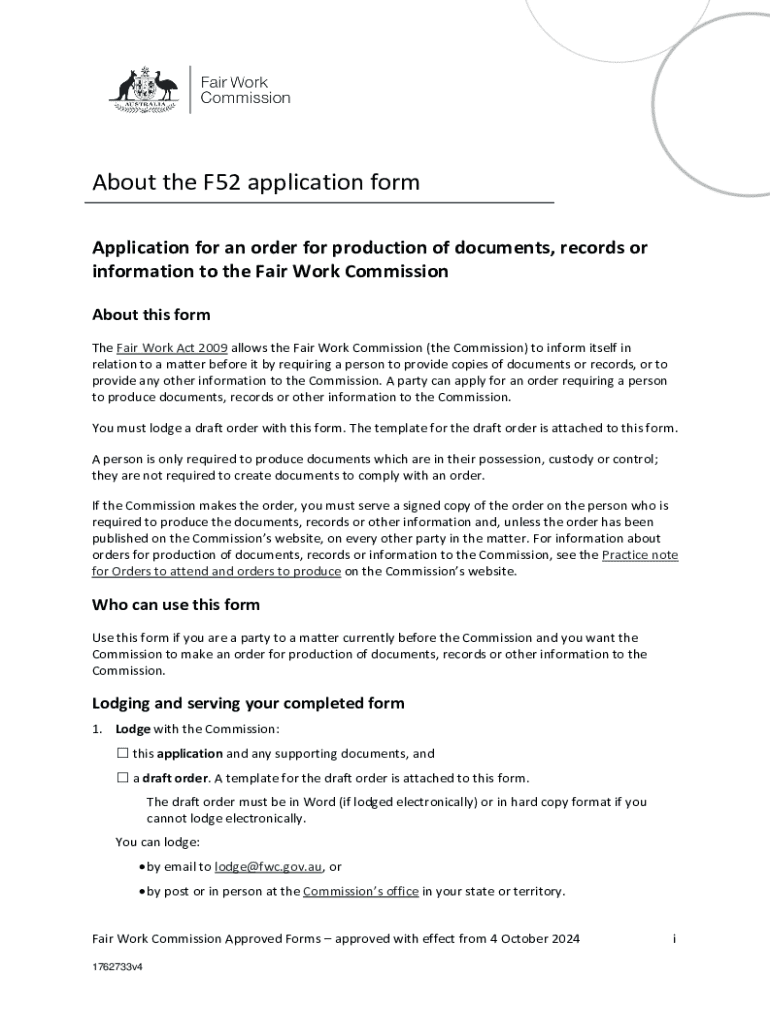 AUSTRALIA

Fair Work Commission

About the F52 application form

Application for an order for production of documents, records or information to the Fair Work Commission

About this form

The Fair Work Act 2009 allows the Fair Work Commission (the Commission) to inform itself in relation to a matter before it by requiring a person to provide copies of documents or records, or to provide any other information to the Commission. A party can apply for an order requiring a person to produce documents, records or other information to the Commission.

You must lodge a draft order with this form. The template for the draft order is attached to this form.

A person is only required to produce documents which are in their possession, custody or control; they are not required to create documents to comply with an order.

If the Commission makes the order, you must serve a signed copy of the order on the person who is required to produce the documents, records or other information and, unless the order has been published on the Commission's website, on every other party in the matter. For information about orders for production of documents, records or information to the Commission, see the Practice note for Orders to attend and orders to produce on the Commission's website.

Who can use this form

Use this form if you are a party to a matter currently before the Commission and you want the Commission to make an order for production of documents, records or other information to the Commission.

Lodging and serving your completed form

1. Lodge with the Commission:

☐ this application and any supporting documents, and

☐ a draft order. A template for the draft order is attached to this form.

The draft order must be in Word (if lodged electronically) or in hard copy format if you cannot lodge electronically.

You can lodge:

• by email to lodge@fwc.gov.au, or

• by post or in person at the Commission's office in your state or territory.

Fair Work Commission Approved Forms – approved with effect from 4 October 2024

i

1762733v4